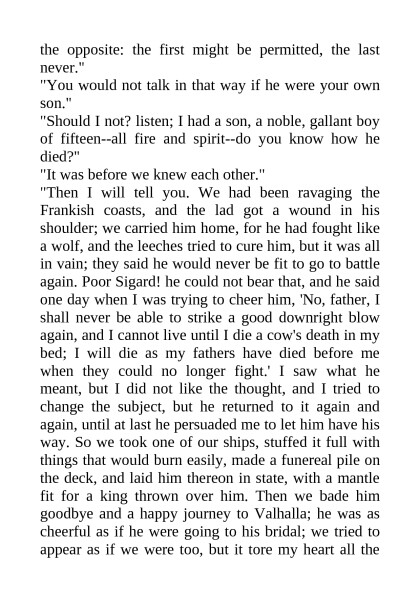 the opposite: the first might be permitted, the last never."
"You would not talk in that way if he were your own son."
"Should I not? listen; I had a son, a noble, gallant boy of fifteen--all fire and spirit--do you know how he died?"
"It was before we knew each other."
"Then I will tell you. We had been ravaging the Frankish coasts, and the lad got a wound in his shoulder; we carried him home, for he had fought like a wolf, and the leeches tried to cure him, but it was all in vain; they said he would never be fit to go to battle again. Poor Sigard! he could not bear that, and he said one day when I was trying to cheer him, 'No, father, I shall never be able to strike a good downright blow again, and I cannot live until I die a cow's death in my bed; I will die as my fathers have died before me when they could no longer fight.' I saw what he meant, but I did not like the thought, and I tried to change the subject, but he returned to it again and again, until at last he persuaded me to let him have his way. So we took one of our ships, stuffed it full with things that would burn easily, made a funereal pile on the deck, and laid him thereon in state, with a mantle fit for a king thrown over him. Then we bade him goodbye and a happy journey to Valhalla; he was as cheerful as if he were going to his bridal; we tried to appear as if we were too, but it tore my heart all the